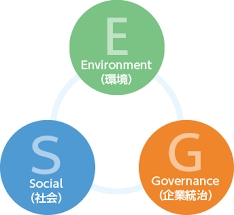 E
Environment
(環境)

S
Social
(社会)

G
Governance
(企業統治)